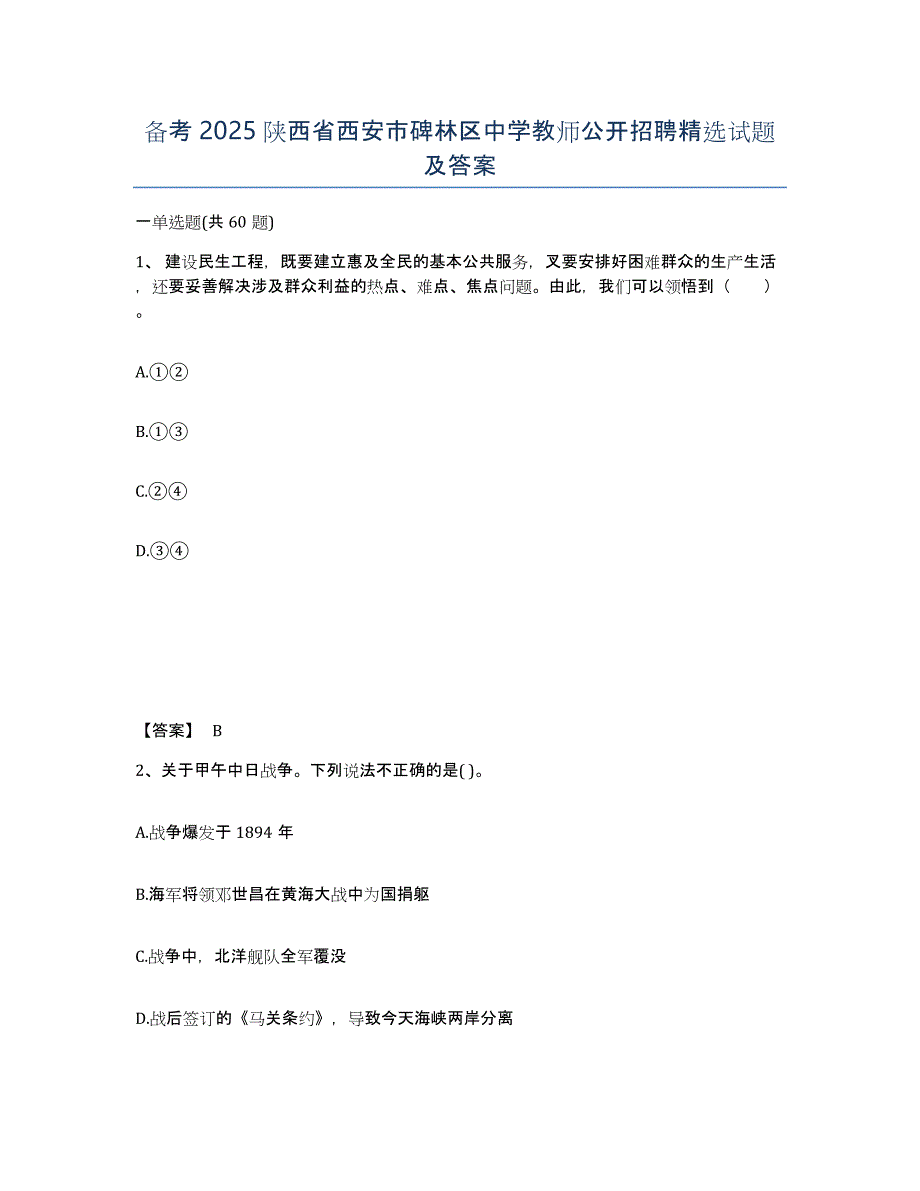 备考2025陕西省西安市碑林区中学教师公开招聘精选试题及答案

一单选题(共60题)

1、建设民生工程，既要建立惠及全民的基本公共服务，又要安排好困难群众的生产生活，还要妥善解决涉及群众利益的热点、难点、焦点问题。由此，我们可以领悟到（　　）。

A.①②

B.①③

C.②④

D.③④

【答案】 B

2、关于甲午中日战争。下列说法不正确的是( )。

A.战争爆发于1894年

B.海军将领邓世昌在黄海大战中为国捐躯

C.战争中，北洋舰队全军覆没

D.战后签订的《马关条约》，导致今天海峡两岸分离